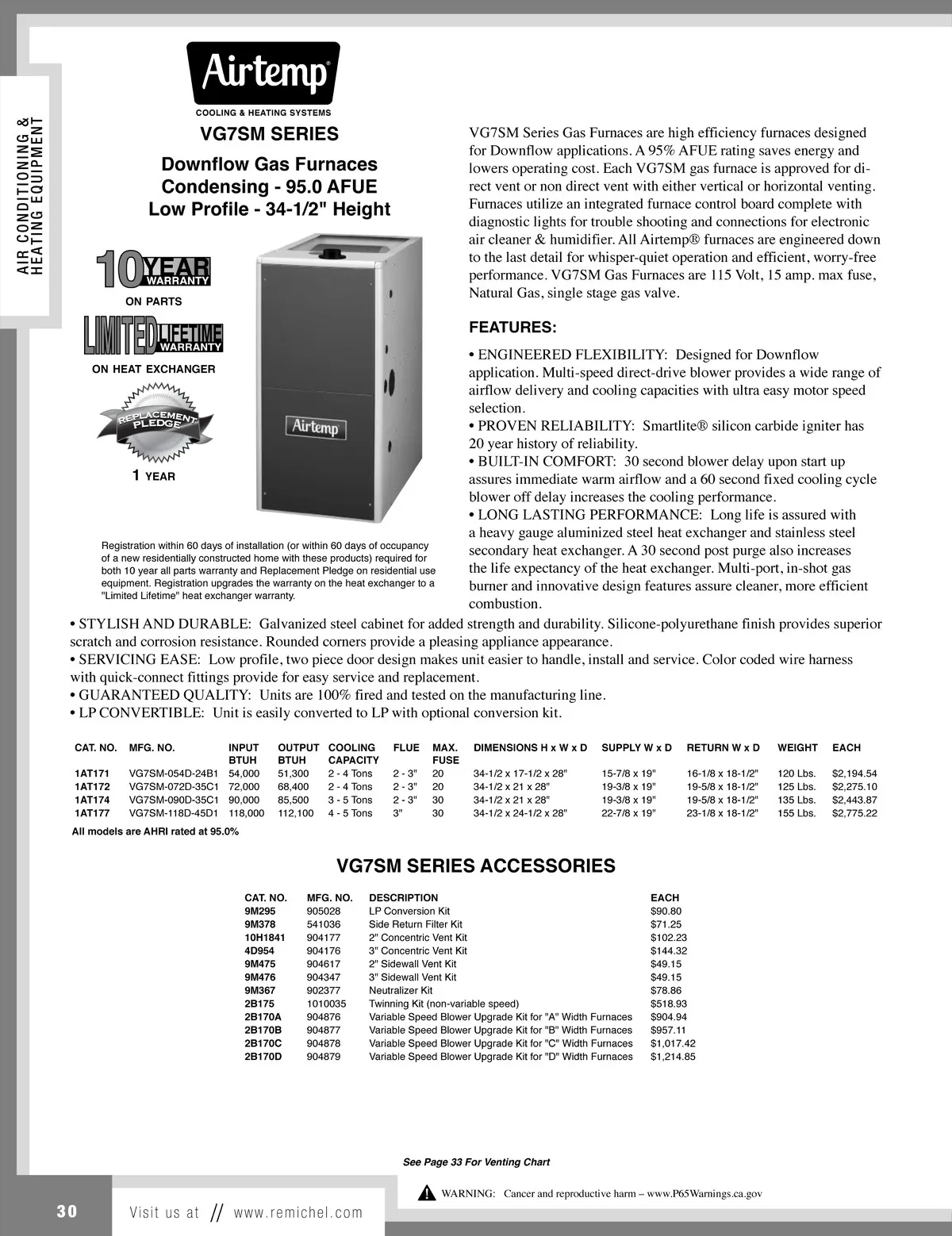 AIR CONDITIONING & HEATING EQUIPMENT

Airtemp®
COOLING & HEATING SYSTEMS

VG7SM SERIES

Downflow Gas Furnaces
Condensing - 95.0 AFUE
Low Profile - 34-1/2" Height

10 YEAR WARRANTY
ON PARTS

LIMITED LIFETIME WARRANTY
ON HEAT EXCHANGER

REPLACEMENT PLEDGE
1 YEAR

Airtemp

Registration within 60 days of installation (or within 60 days of occupancy of a new residentially constructed home with these products) required for both 10 year all parts warranty and Replacement Pledge on residential use equipment. Registration upgrades the warranty on the heat exchanger to a "Limited Lifetime" heat exchanger warranty.

VG7SM Series Gas Furnaces are high efficiency furnaces designed for Downflow applications. A 95% AFUE rating saves energy and lowers operating cost. Each VG7SM gas furnace is approved for direct vent or non direct vent with either vertical or horizontal venting. Furnaces utilize an integrated furnace control board complete with diagnostic lights for trouble shooting and connections for electronic air cleaner & humidifier. All Airtemp® furnaces are engineered down to the last detail for whisper-quiet operation and efficient, worry-free performance. VG7SM Gas Furnaces are 115 Volt, 15 amp. max fuse, Natural Gas, single stage gas valve.

FEATURES:

• ENGINEERED FLEXIBILITY: Designed for Downflow application. Multi-speed direct-drive blower provides a wide range of airflow delivery and cooling capacities with ultra easy motor speed selection.
• PROVEN RELIABILITY: Smartlite® silicon carbide igniter has 20 year history of reliability.
• BUILT-IN COMFORT: 30 second blower delay upon start up assures immediate warm airflow and a 60 second fixed cooling cycle blower off delay increases the cooling performance.
• LONG LASTING PERFORMANCE: Long life is assured with a heavy gauge aluminized steel heat exchanger and stainless steel secondary heat exchanger. A 30 second post purge also increases the life expectancy of the heat exchanger. Multi-port, in-shot gas burner and innovative design features assure cleaner, more efficient combustion.
• STYLISH AND DURABLE: Galvanized steel cabinet for added strength and durability. Silicone-polyurethane finish provides superior scratch and corrosion resistance. Rounded corners provide a pleasing appliance appearance.
• SERVICING EASE: Low profile, two piece door design makes unit easier to handle, install and service. Color coded wire harness with quick-connect fittings provide for easy service and replacement.
• GUARANTEED QUALITY: Units are 100% fired and tested on the manufacturing line.
• LP CONVERTIBLE: Unit is easily converted to LP with optional conversion kit.

| CAT. NO. | MFG. NO. | INPUT BTUH | OUTPUT BTUH | COOLING CAPACITY | FLUE | MAX. FUSE | DIMENSIONS H x W x D | SUPPLY W x D | RETURN W x D | WEIGHT | EACH |
|---|---|---|---|---|---|---|---|---|---|---|---|
| 1AT171 | VG7SM-054D-24B1 | 54,000 | 51,300 | 2 - 4 Tons | 2 - 3" | 20 | 34-1/2 x 17-1/2 x 28" | 15-7/8 x 19" | 16-1/8 x 18-1/2" | 120 Lbs. | $2,194.54 |
| 1AT172 | VG7SM-072D-35C1 | 72,000 | 68,400 | 2 - 4 Tons | 2 - 3" | 20 | 34-1/2 x 21 x 28" | 19-3/8 x 19" | 19-5/8 x 18-1/2" | 125 Lbs. | $2,275.10 |
| 1AT174 | VG7SM-090D-35C1 | 90,000 | 85,500 | 3 - 5 Tons | 2 - 3" | 30 | 34-1/2 x 21 x 28" | 19-3/8 x 19" | 19-5/8 x 18-1/2" | 135 Lbs. | $2,443.87 |
| 1AT177 | VG7SM-118D-45D1 | 118,000 | 112,100 | 4 - 5 Tons | 3" | 30 | 34-1/2 x 24-1/2 x 28" | 22-7/8 x 19" | 23-1/8 x 18-1/2" | 155 Lbs. | $2,775.22 |

All models are AHRI rated at 95.0%

VG7SM SERIES ACCESSORIES

| CAT. NO. | MFG. NO. | DESCRIPTION | EACH |
|---|---|---|---|
| 9M295 | 905028 | LP Conversion Kit | $90.80 |
| 9M378 | 541036 | Side Return Filter Kit | $71.25 |
| 10H1841 | 904177 | 2" Concentric Vent Kit | $102.23 |
| 4D954 | 904176 | 3" Concentric Vent Kit | $144.32 |
| 9M475 | 904617 | 2" Sidewall Vent Kit | $49.15 |
| 9M476 | 904347 | 3" Sidewall Vent Kit | $49.15 |
| 9M367 | 902377 | Neutralizer Kit | $78.86 |
| 2B175 | 1010035 | Twinning Kit (non-variable speed) | $518.93 |
| 2B170A | 904876 | Variable Speed Blower Upgrade Kit for "A" Width Furnaces | $904.94 |
| 2B170B | 904877 | Variable Speed Blower Upgrade Kit for "B" Width Furnaces | $957.11 |
| 2B170C | 904878 | Variable Speed Blower Upgrade Kit for "C" Width Furnaces | $1,017.42 |
| 2B170D | 904879 | Variable Speed Blower Upgrade Kit for "D" Width Furnaces | $1,214.85 |

See Page 33 For Venting Chart

WARNING: Cancer and reproductive harm – www.P65Warnings.ca.gov

30 Visit us at // www.remichel.com